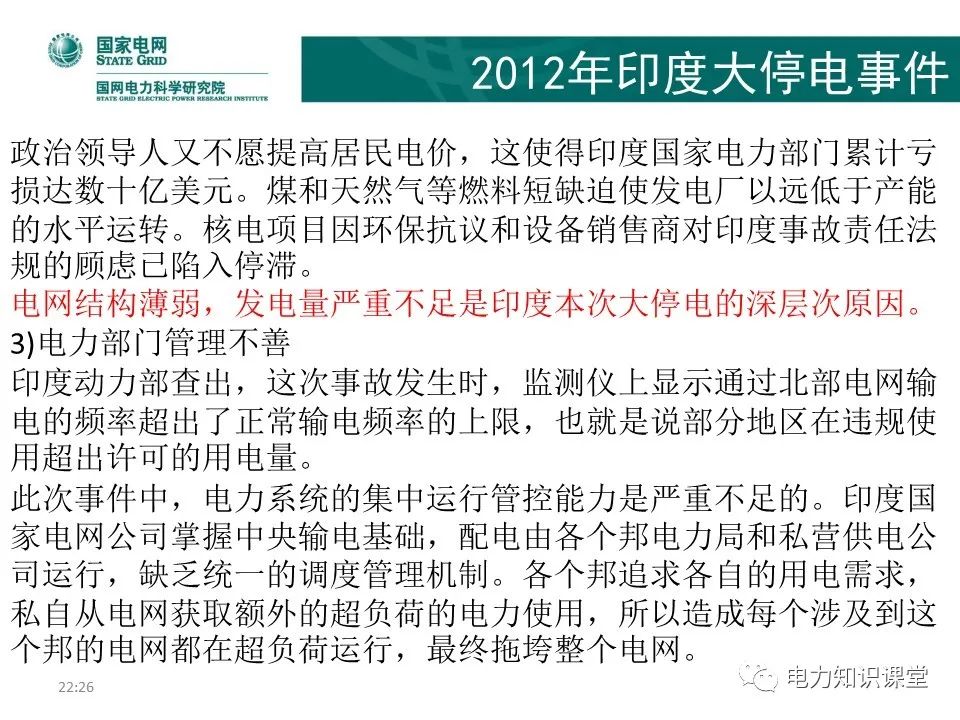 国家电网
STATE GRID
国网电力科学研究院
STATE GRID ELECTRIC POWER RESEARCH INSTITUTE

2012年印度大停电事件

政治领导人又不愿提高居民电价，这使得印度国家电力部门累计亏损达数十亿美元。煤和天然气等燃料短缺迫使发电厂以远低于产能的水平运转。核电项目因环保抗议和设备销售商对印度事故责任法规的顾虑已陷入停滞。

电网结构薄弱，发电量严重不足是印度本次大停电的深层次原因。

3)电力部门管理不善

印度动力部查出，这次事故发生时，监测仪上显示通过北部电网输电的频率超出了正常输电频率的上限，也就是说部分地区在违规使用超出许可的用电量。

此次事件中，电力系统的集中运行管控能力是严重不足的。印度国家电网公司掌握中央输电基础，配电由各个邦电力局和私营供电公司运行，缺乏统一的调度管理机制。各个邦追求各自的用电需求，私自从电网获取额外的超负荷的电力使用，所以造成每个涉及到这个邦的电网都在超负荷运行，最终拖垮整个电网。

22:26

电力知识课堂